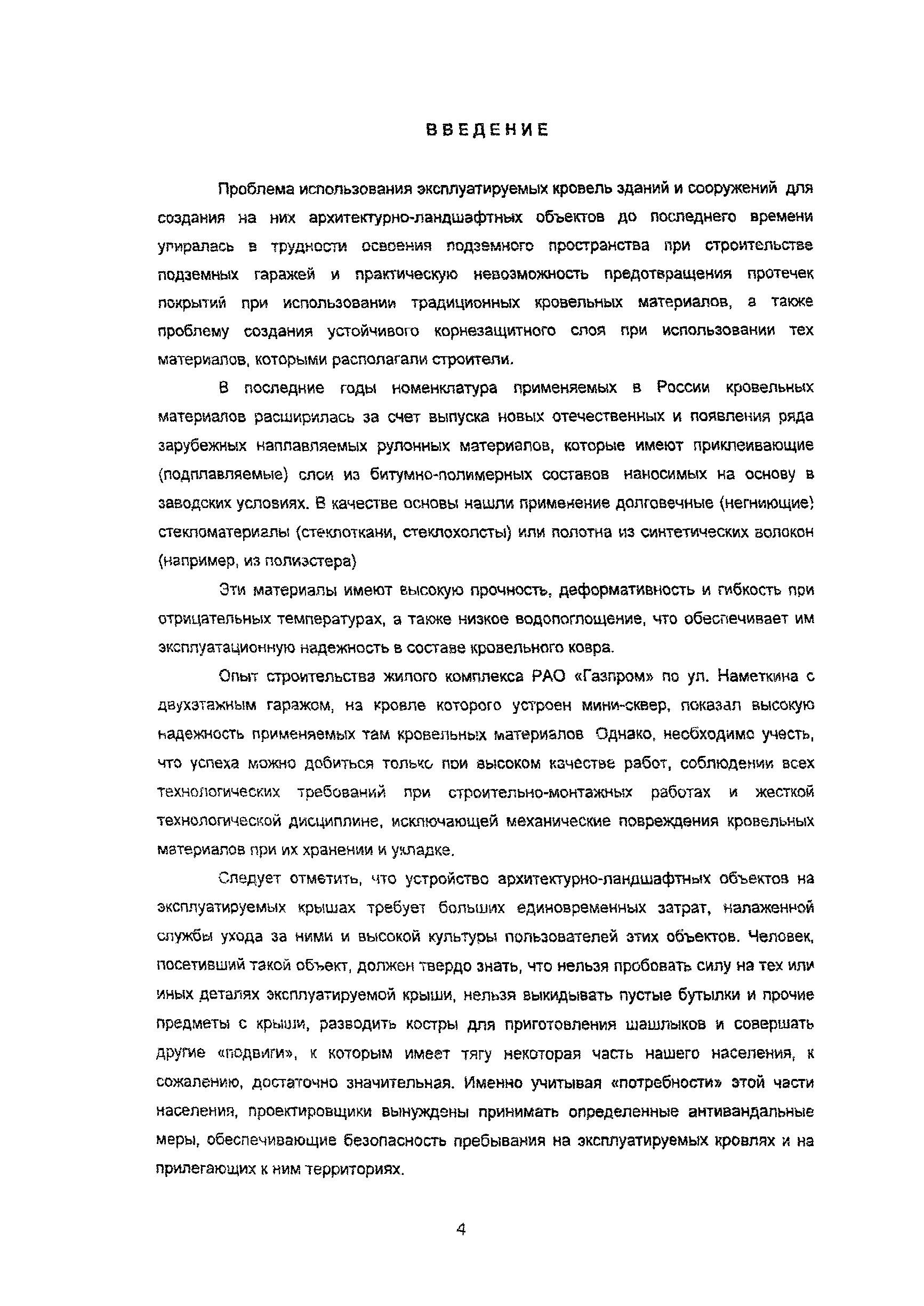 ВВЕДЕНИЕ

Проблема использования эксплуатируемых кровель зданий и сооружений для создания на них архитектурно-ландшафтных объектов до последнего времени упиралась в трудности освоения подземного пространства при строительстве подземных гаражей и практическую невозможность предотвращения протечек покрытий при использовании традиционных кровельных материалов, а также проблему создания устойчивого корнезащитного слоя при использовании тех материалов, которыми располагали строители.

В последние годы номенклатура применяемых в России кровельных материалов расширилась за счет выпуска новых отечественных и появления ряда зарубежных наплавляемых рулонных материалов, которые имеют приклеивающие (подплавляемые) слои из битумно-полимерных составов наносимых на основу в заводских условиях. В качестве основы нашли применение долговечные (негниющие) стекломатериалы (стеклоткани, стеклохолсты) или полотна из синтетических волокон (например, из полиэстера)

Эти материалы имеют высокую прочность, деформативность и гибкость при отрицательных температурах, а также низкое водопоглощение, что обеспечивает им эксплуатационную надежность в составе кровельного ковра.

Опыт строительства жилого комплекса РАО «Газпром» по ул. Наметкина с двухэтажным гаражом, на кровле которого устроен мини-сквер, показал высокую надежность применяемых там кровельных материалов Однако, необходимо учесть, что успеха можно добиться только при высоком качестве работ, соблюдении всех технологических требований при строительно-монтажных работах и жесткой технологической дисциплине, исключающей механические повреждения кровельных материалов при их хранении и укладке.

Следует отметить, что устройство архитектурно-ландшафтных объектов на эксплуатируемых крышах требует больших единовременных затрат, налаженной службы ухода за ними и высокой культуры пользователей этих объектов. Человек, посетивший такой объект, должен твердо знать, что нельзя пробовать силу на тех или иных деталях эксплуатируемой крыши, нельзя выкидывать пустые бутылки и прочие предметы с крыши, разводить костры для приготовления шашлыков и совершать другие «подвиги», к которым имеет тягу некоторая часть нашего населения, к сожалению, достаточно значительная. Именно учитывая «потребности» этой части населения, проектировщики вынуждены принимать определенные антивандальные меры, обеспечивающие безопасность пребывания на эксплуатируемых кровлях и на прилегающих к ним территориях.

4